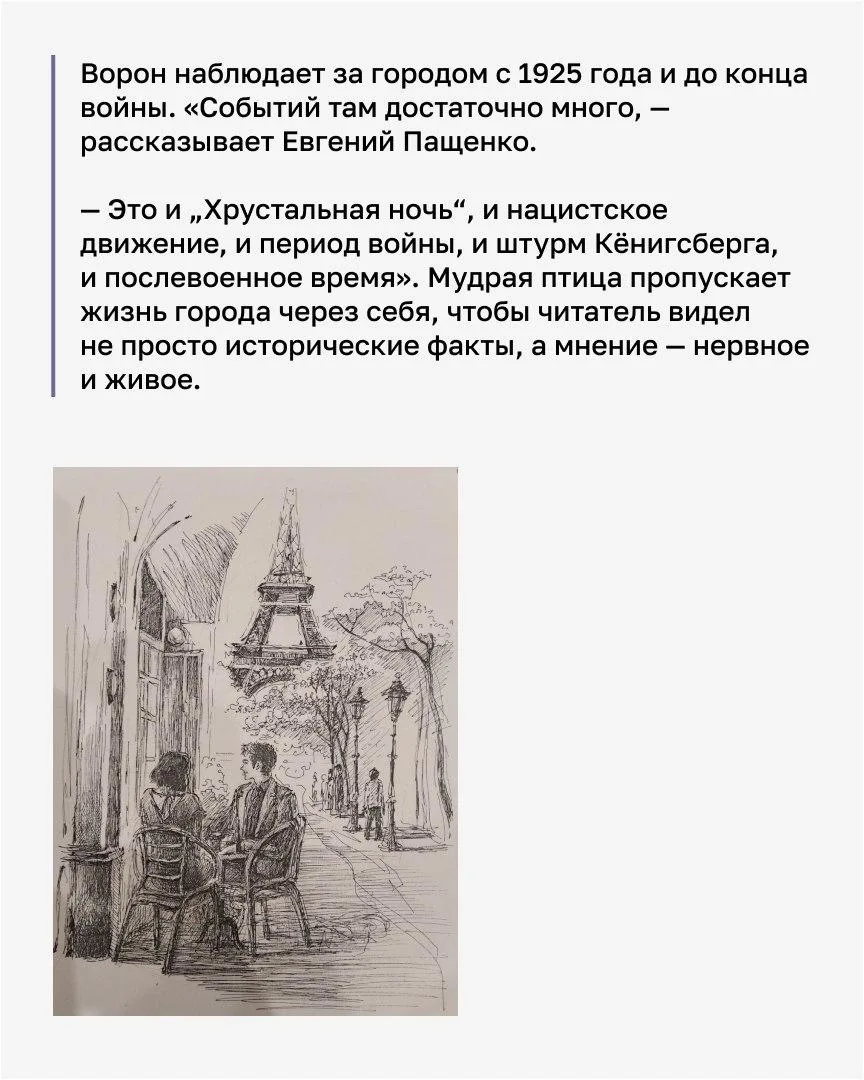 Ворон наблюдает за городом с 1925 года и до конца войны. «Событий там достаточно много, — рассказывает Евгений Пащенко.

— Это и „Хрустальная ночь“, и нацистское движение, и период войны, и штурм Кёнигсберга, и послевоенное время». Мудрая птица пропускает жизнь города через себя, чтобы читатель видел не просто исторические факты, а мнение — нервное и живое.